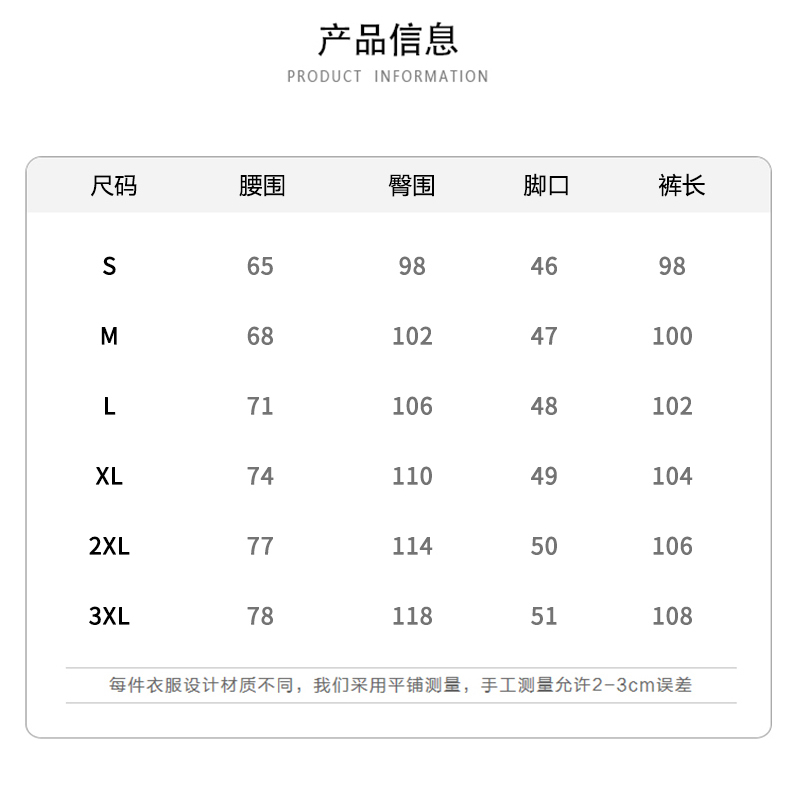 产品信息
PRODUCT INFORMATION

| 尺码 | 腰围 | 臀围 | 脚口 | 裤长 |
|---|---|---|---|---|
| S | 65 | 98 | 46 | 98 |
| M | 68 | 102 | 47 | 100 |
| L | 71 | 106 | 48 | 102 |
| XL | 74 | 110 | 49 | 104 |
| 2XL | 77 | 114 | 50 | 106 |
| 3XL | 78 | 118 | 51 | 108 |

每件衣服设计材质不同，我们采用平铺测量，手工测量允许2-3cm误差